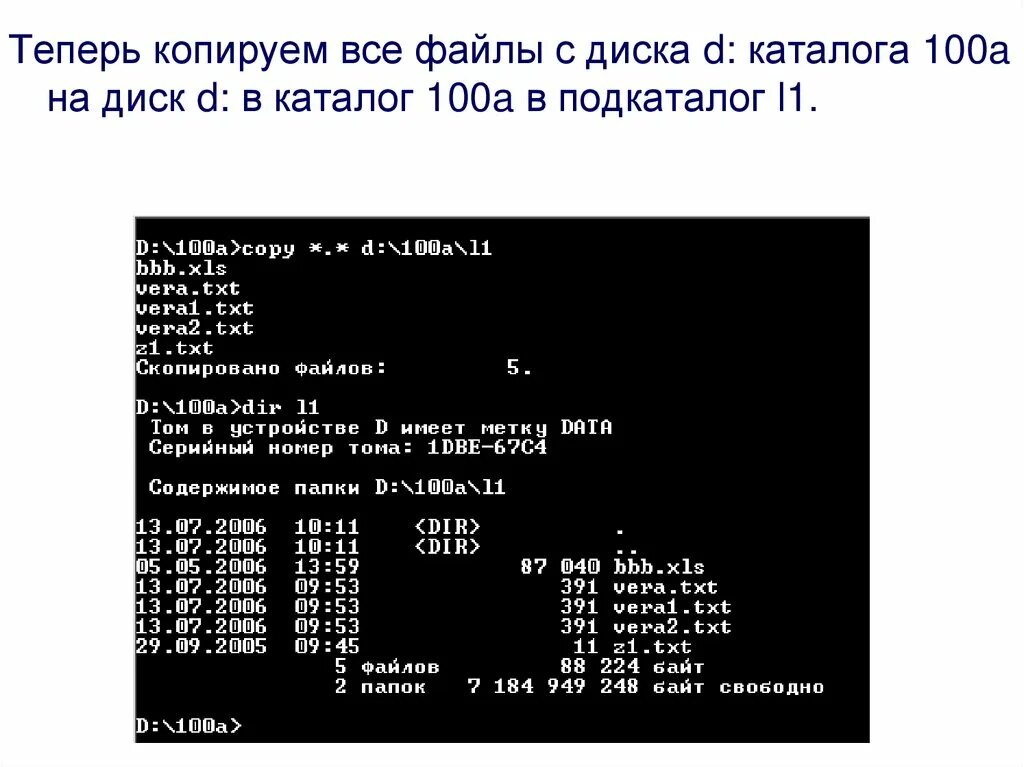 Теперь копируем все файлы с диска d: каталога 100a на диск d: в каталог 100a в подкаталог l1.

D:\100a>copy *.* d:\100a\l1
bbb.xls
vera.txt
vera1.txt
vera2.txt
z1.txt
Скопировано файлов: 5.

D:\100a>dir l1
Том в устройстве D имеет метку DATA
Серийный номер тома: 1DBE-67C4

Содержимое папки D:\100a\l1

13.07.2006 10:11 <DIR> .
13.07.2006 10:11 <DIR> ..
05.05.2006 13:59 87 040 bbb.xls
13.07.2006 09:53 391 vera.txt
13.07.2006 09:53 391 vera1.txt
13.07.2006 09:53 391 vera2.txt
29.09.2005 09:45 11 z1.txt
5 файлов 88 224 байт
2 папок 7 184 949 248 байт свободно

D:\100a>